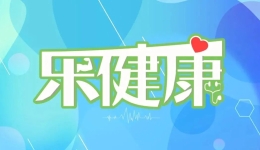 乐健康